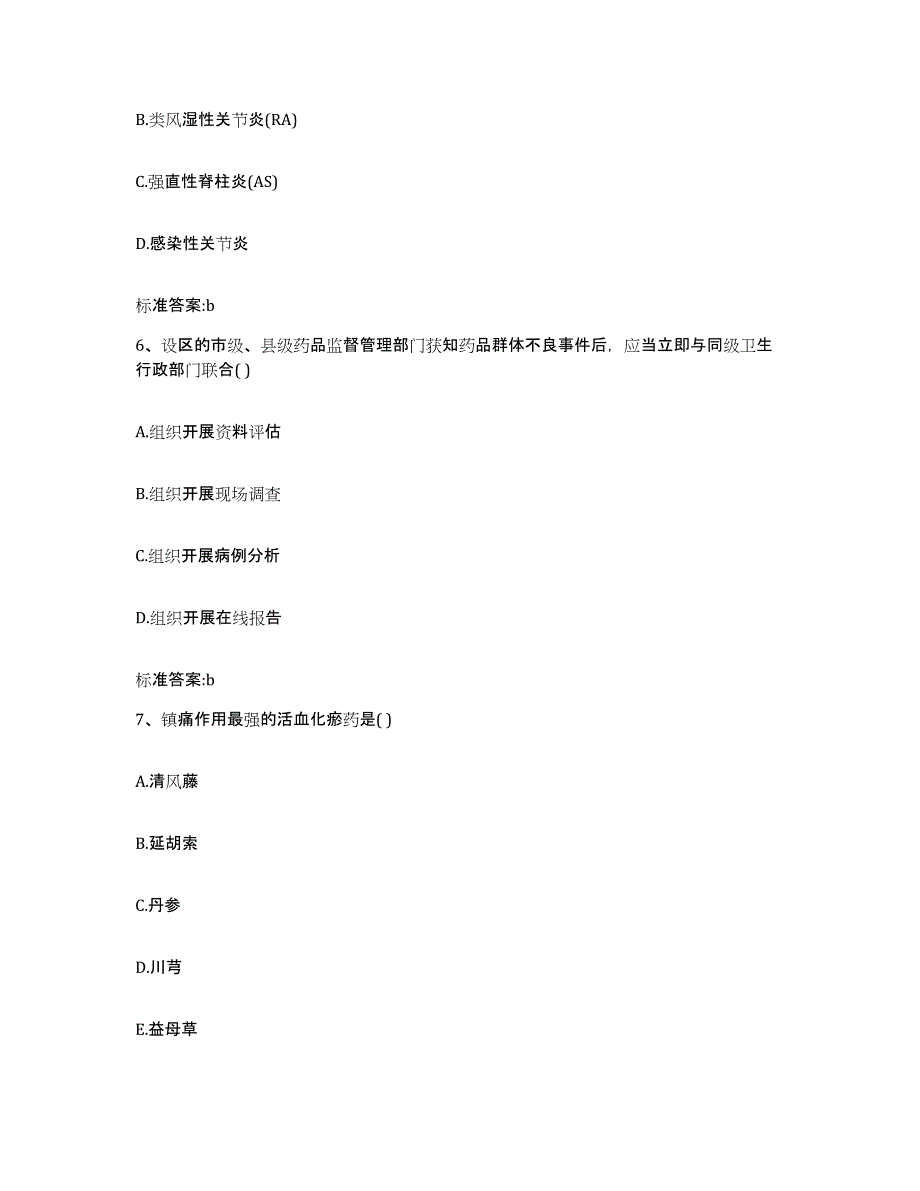 B.类风湿性关节炎(RA)

C.强直性脊柱炎(AS)

D.感染性关节炎

标准答案:b

6、设区的市级、县级药品监督管理部门获知药品群体不良事件后，应当立即与同级卫生行政部门联合( )

A.组织开展资料评估

B.组织开展现场调查

C.组织开展病例分析

D.组织开展在线报告

标准答案:b

7、镇痛作用最强的活血化瘀药是( )

A.清风藤

B.延胡索

C.丹参

D.川芎

E.益母草